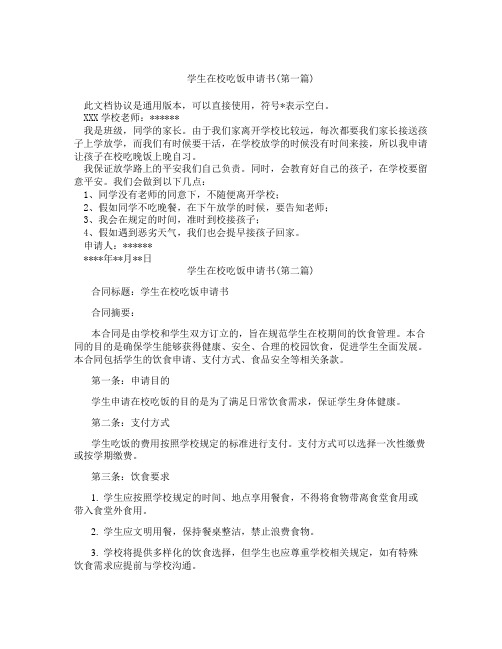 学生在校吃饭申请书(第一篇)

此文档协议是通用版本，可以直接使用，符号*表示空白。

XXX 学校老师：******

我是班级，同学的家长。由于我们家离开学校比较远，每次都要我们家长接送孩子上学放学，而我们有时候要干活，在学校放学的时候没有时间来接，所以我申请让孩子在校吃晚饭上晚自习。

我保证放学路上的平安我们自己负责。同时，会教育好自己的孩子，在学校要留意平安。我们会做到以下几点：

1、同学没有老师的同意下，不随便离开学校；

2、假如同学不吃晚餐，在下午放学的时候，要告知老师；

3、我会在规定的时间，准时到校接孩子；

4、假如遇到恶劣天气，我们也会提早接孩子回家。

申请人：******

****年**月**日

学生在校吃饭申请书(第二篇)

合同标题：学生在校吃饭申请书

合同摘要：

本合同是由学校和学生双方订立的，旨在规范学生在校期间的饮食管理。本合同的目的是确保学生能够获得健康、安全、合理的校园饮食，促进学生全面发展。本合同包括学生的饮食申请、支付方式、食品安全等相关条款。

第一条：申请目的

学生申请在校吃饭的目的是为了满足日常饮食需求，保证学生身体健康。

第二条：支付方式

学生吃饭的费用按照学校规定的标准进行支付。支付方式可以选择一次性缴费或按学期缴费。

第三条：饮食要求

1. 学生应按照学校规定的时间、地点享用餐食，不得将食物带离食堂食用或带入食堂外食用。

2. 学生应文明用餐，保持餐桌整洁，禁止浪费食物。

3. 学校将提供多样化的饮食选择，但学生也应尊重学校相关规定，如有特殊饮食需求应提前与学校沟通。